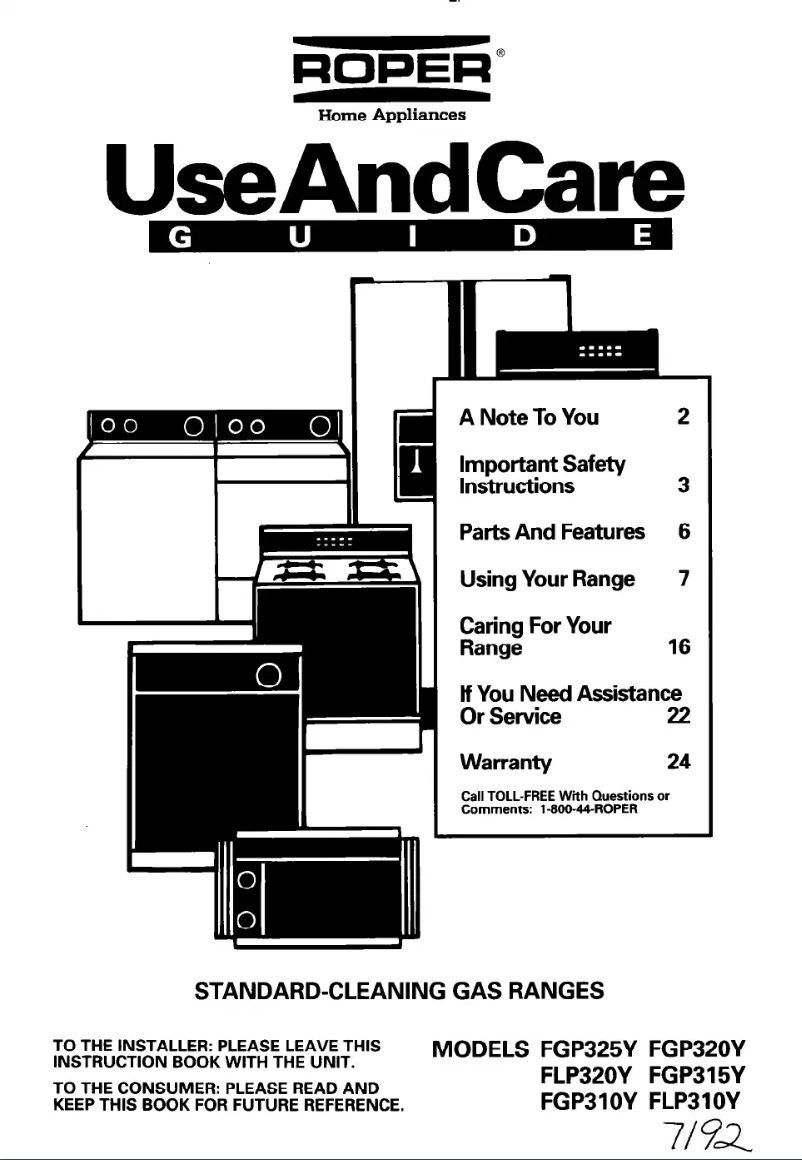 ROPER®
Home Appliances

UseAndCare
G U I D E

A Note To You 2

Important Safety Instructions 3

Parts And Features 6

Using Your Range 7

Caring For Your Range 16

If You Need Assistance Or Service 22

Warranty 24

Call TOLL-FREE With Questions or Comments: 1-800-44-ROPER

STANDARD-CLEANING GAS RANGES

TO THE INSTALLER: PLEASE LEAVE THIS INSTRUCTION BOOK WITH THE UNIT.

TO THE CONSUMER: PLEASE READ AND KEEP THIS BOOK FOR FUTURE REFERENCE.

MODELS FGP325Y FGP320Y
FLP320Y FGP315Y
FGP310Y FLP310Y

7/92